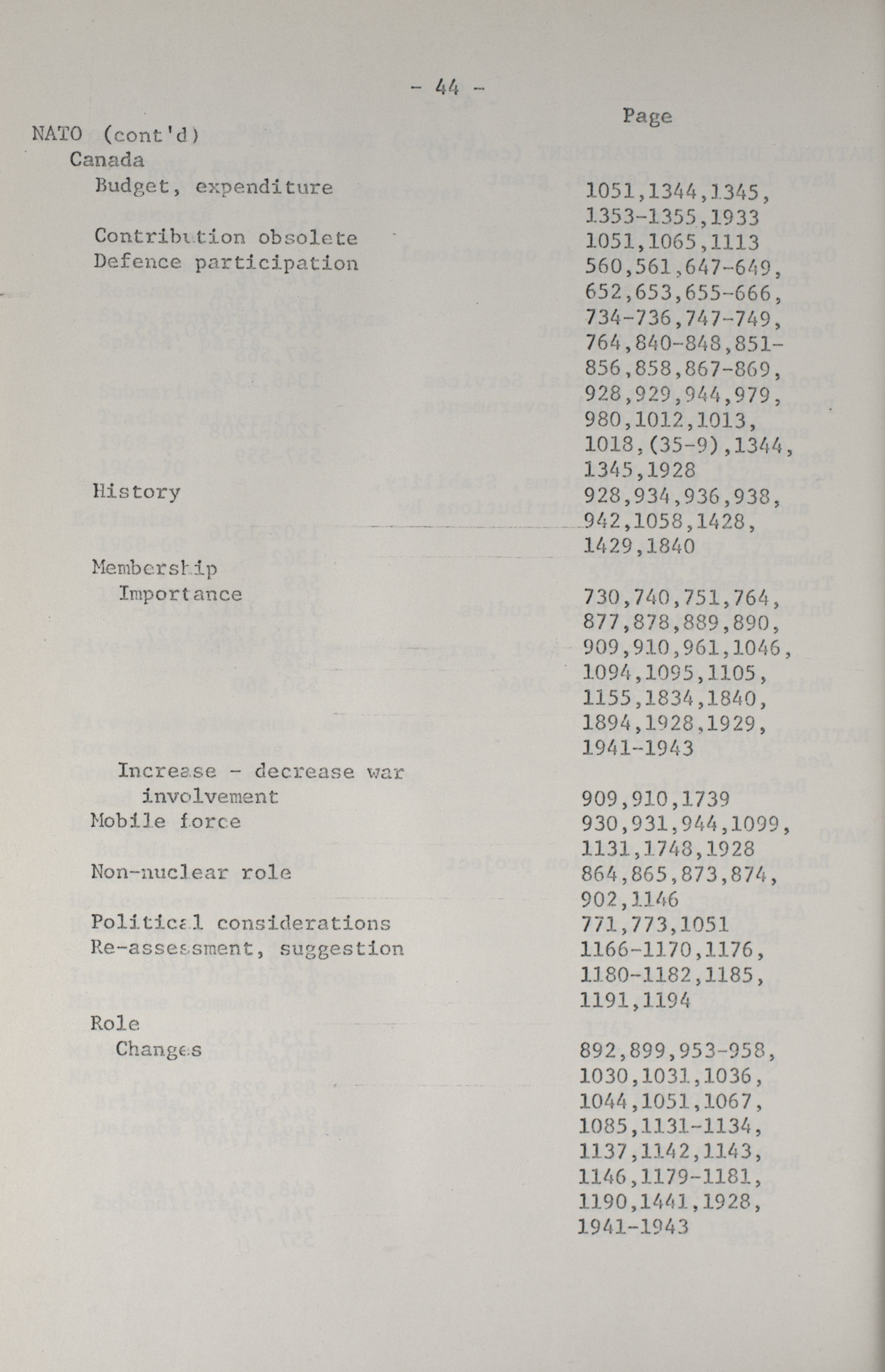 - 44 -

Page

NATO (cont'd)
Canada
Budget, expenditure 1051,1344,1345, 1353-1355,1933
Contribution obsolete 1051,1065,1113
Defence participation 560,561,647-649, 652,653,655-666, 734-736,747-749, 764,840-848,851-856,858,867-869, 928,929,944,979, 980,1012,1013, 1018,(35-9),1344, 1345,1928
History 928,934,936,938, 942,1058,1428, 1429,1840
Membership
Importance 730,740,751,764, 877,878,889,890, 909,910,961,1046, 1094,1095,1105, 1155,1834,1840, 1894,1928,1929, 1941-1943
Increase - decrease war involvement 909,910,1739
Mobile force 930,931,944,1099, 1131,1748,1928
Non-nuclear role 864,865,873,874, 902,1146
Political considerations 771,773,1051
Re-assessment, suggestion 1166-1170,1176, 1180-1182,1185, 1191,1194
Role
Changes 892,899,953-958, 1030,1031,1036, 1044,1051,1067, 1085,1131-1134, 1137,1142,1143, 1146,1179-1181, 1190,1441,1928, 1941-1943